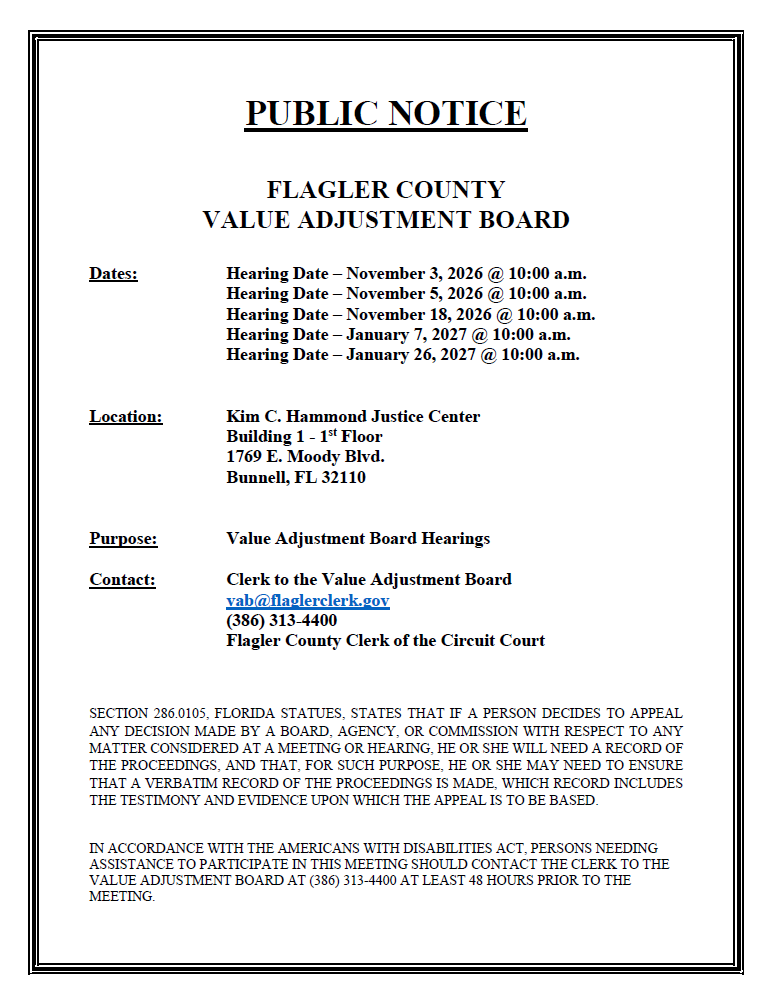 PUBLIC NOTICE

FLAGLER COUNTY
VALUE ADJUSTMENT BOARD

Dates:
Hearing Date – November 3, 2026 @ 10:00 a.m.
Hearing Date – November 5, 2026 @ 10:00 a.m.
Hearing Date – November 18, 2026 @ 10:00 a.m.
Hearing Date – January 7, 2027 @ 10:00 a.m.
Hearing Date – January 26, 2027 @ 10:00 a.m.

Location:
Kim C. Hammond Justice Center
Building 1 - 1st Floor
1769 E. Moody Blvd.
Bunnell, FL 32110

Purpose:
Value Adjustment Board Hearings

Contact:
Clerk to the Value Adjustment Board
vab@flaglerclerk.gov
(386) 313-4400
Flagler County Clerk of the Circuit Court

SECTION 286.0105, FLORIDA STATUES, STATES THAT IF A PERSON DECIDES TO APPEAL ANY DECISION MADE BY A BOARD, AGENCY, OR COMMISSION WITH RESPECT TO ANY MATTER CONSIDERED AT A MEETING OR HEARING, HE OR SHE WILL NEED A RECORD OF THE PROCEEDINGS, AND THAT, FOR SUCH PURPOSE, HE OR SHE MAY NEED TO ENSURE THAT A VERBATIM RECORD OF THE PROCEEDINGS IS MADE, WHICH RECORD INCLUDES THE TESTIMONY AND EVIDENCE UPON WHICH THE APPEAL IS TO BE BASED.

IN ACCORDANCE WITH THE AMERICANS WITH DISABILITIES ACT, PERSONS NEEDING ASSISTANCE TO PARTICIPATE IN THIS MEETING SHOULD CONTACT THE CLERK TO THE VALUE ADJUSTMENT BOARD AT (386) 313-4400 AT LEAST 48 HOURS PRIOR TO THE MEETING.